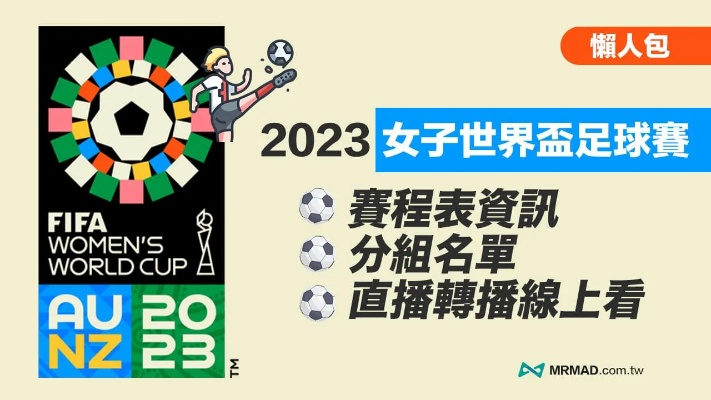 FIFA
WOMEN'S
WORLD CUP
AU
NZ
20
23
TM

懶人包

2023 女子世界盃足球賽

賽程表資訊
分組名單
直播轉播線上看

MRMAD.com.tw